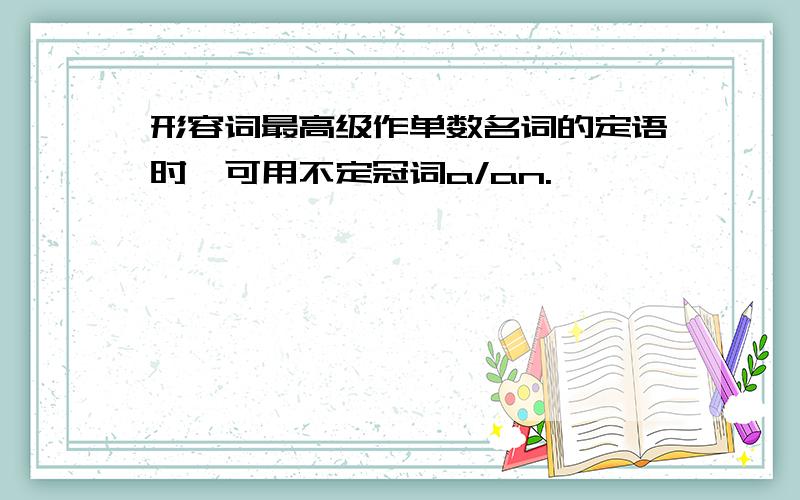 形容词最高级作单数名词的定语时,可用不定冠词a/an.